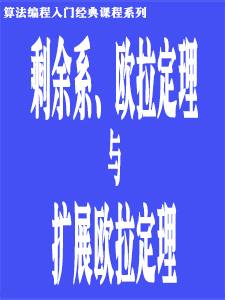 算法编程入门经典课程系列

剩余系、欧拉定理

与

扩展欧拉定理